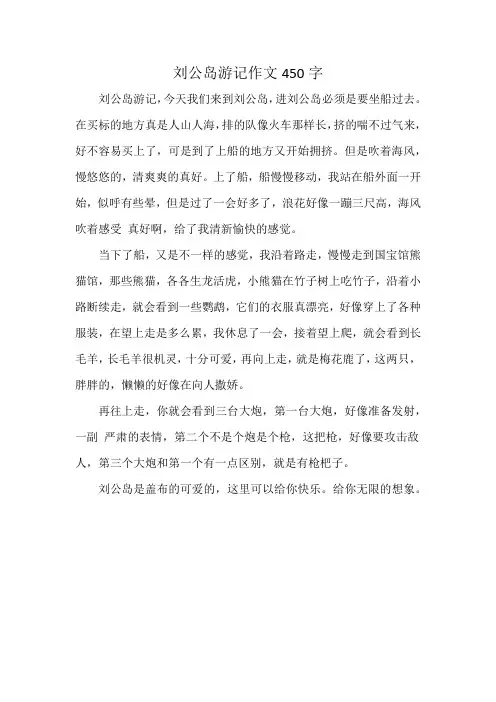 刘公岛游记作文 450 字

刘公岛游记，今天我们来到刘公岛，进刘公岛必须是要坐船过去。在买标的地方真是人山人海，排的队像火车那样长，挤的喘不过气来，好不容易买上了，可是到了上船的地方又开始拥挤。但是吹着海风，慢悠悠的，清爽爽的真好。上了船，船慢慢移动，我站在船外面一开始，似呼有些晕，但是过了一会好多了，浪花好像一蹦三尺高，海风吹着感受 真好啊，给了我清新愉快的感觉。

当下了船，又是不一样的感觉，我沿着路走，慢慢走到国宝馆熊猫馆，那些熊猫，各各生龙活虎，小熊猫在竹子树上吃竹子，沿着小路断续走，就会看到一些鹦鹉，它们的衣服真漂亮，好像穿上了各种服装，在望上走是多么累，我休息了一会，接着望上爬，就会看到长毛羊，长毛羊很机灵，十分可爱，再向上走，就是梅花鹿了，这两只，胖胖的，懒懒的好像在向人撒娇。

再往上走，你就会看到三台大炮，第一台大炮，好像准备发射，一副 严肃的表情，第二个不是个炮是个枪，这把枪，好像要攻击敌人，第三个大炮和第一个有一点区别，就是有枪把子。

刘公岛是盖布的可爱的，这里可以给你快乐。给你无限的想象。